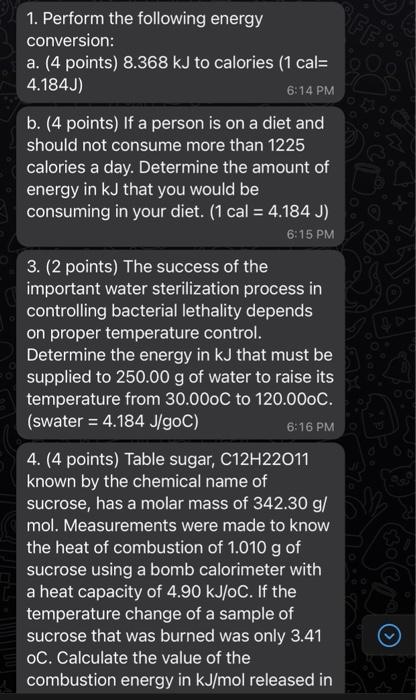 1. Perform the following energy conversion:
a. (4 points) 8.368 kJ to calories (1 cal= 4.184J)
6:14 PM

b. (4 points) If a person is on a diet and should not consume more than 1225 calories a day. Determine the amount of energy in kJ that you would be consuming in your diet. (1 cal = 4.184 J)
6:15 PM

3. (2 points) The success of the important water sterilization process in controlling bacterial lethality depends on proper temperature control. Determine the energy in kJ that must be supplied to 250.00 g of water to raise its temperature from 30.00oC to 120.00oC. (swater = 4.184 J/goC)
6:16 PM

4. (4 points) Table sugar, C12H22O11 known by the chemical name of sucrose, has a molar mass of 342.30 g/mol. Measurements were made to know the heat of combustion of 1.010 g of sucrose using a bomb calorimeter with a heat capacity of 4.90 kJ/oC. If the temperature change of a sample of sucrose that was burned was only 3.41 oC. Calculate the value of the combustion energy in kJ/mol released in